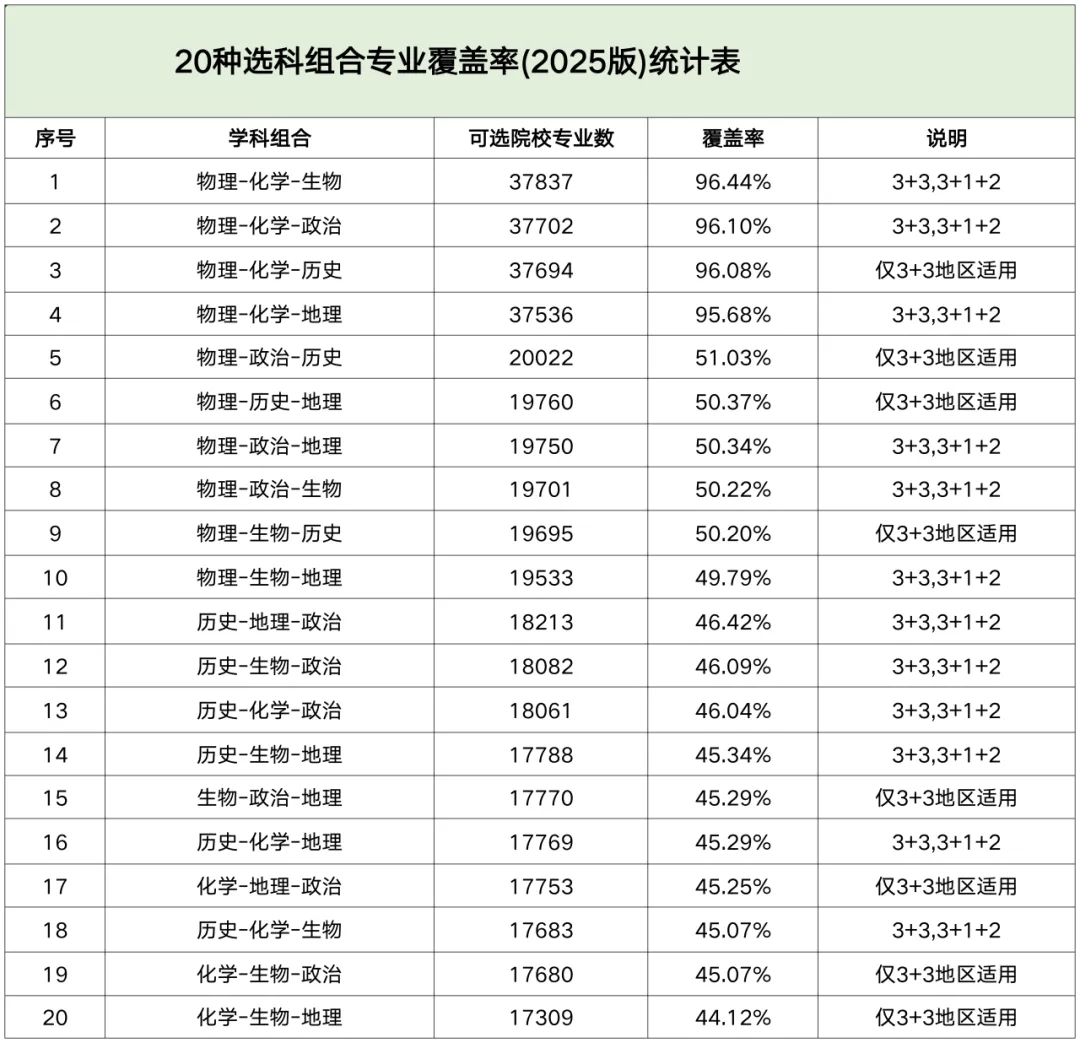 20种选科组合专业覆盖率(2025版)统计表

| 序号 | 学科组合 | 可选院校专业数 | 覆盖率 | 说明 |
|---|---|---|---|---|
| 1 | 物理-化学-生物 | 37837 | 96.44% | 3+3,3+1+2 |
| 2 | 物理-化学-政治 | 37702 | 96.10% | 3+3,3+1+2 |
| 3 | 物理-化学-历史 | 37694 | 96.08% | 仅3+3地区适用 |
| 4 | 物理-化学-地理 | 37536 | 95.68% | 3+3,3+1+2 |
| 5 | 物理-政治-历史 | 20022 | 51.03% | 仅3+3地区适用 |
| 6 | 物理-历史-地理 | 19760 | 50.37% | 仅3+3地区适用 |
| 7 | 物理-政治-地理 | 19750 | 50.34% | 3+3,3+1+2 |
| 8 | 物理-政治-生物 | 19701 | 50.22% | 3+3,3+1+2 |
| 9 | 物理-生物-历史 | 19695 | 50.20% | 仅3+3地区适用 |
| 10 | 物理-生物-地理 | 19533 | 49.79% | 3+3,3+1+2 |
| 11 | 历史-地理-政治 | 18213 | 46.42% | 3+3,3+1+2 |
| 12 | 历史-生物-政治 | 18082 | 46.09% | 3+3,3+1+2 |
| 13 | 历史-化学-政治 | 18061 | 46.04% | 3+3,3+1+2 |
| 14 | 历史-生物-地理 | 17788 | 45.34% | 3+3,3+1+2 |
| 15 | 生物-政治-地理 | 17770 | 45.29% | 仅3+3地区适用 |
| 16 | 历史-化学-地理 | 17769 | 45.29% | 3+3,3+1+2 |
| 17 | 化学-地理-政治 | 17753 | 45.25% | 仅3+3地区适用 |
| 18 | 历史-化学-生物 | 17683 | 45.07% | 3+3,3+1+2 |
| 19 | 化学-生物-政治 | 17680 | 45.07% | 仅3+3地区适用 |
| 20 | 化学-生物-地理 | 17309 | 44.12% | 仅3+3地区适用 |